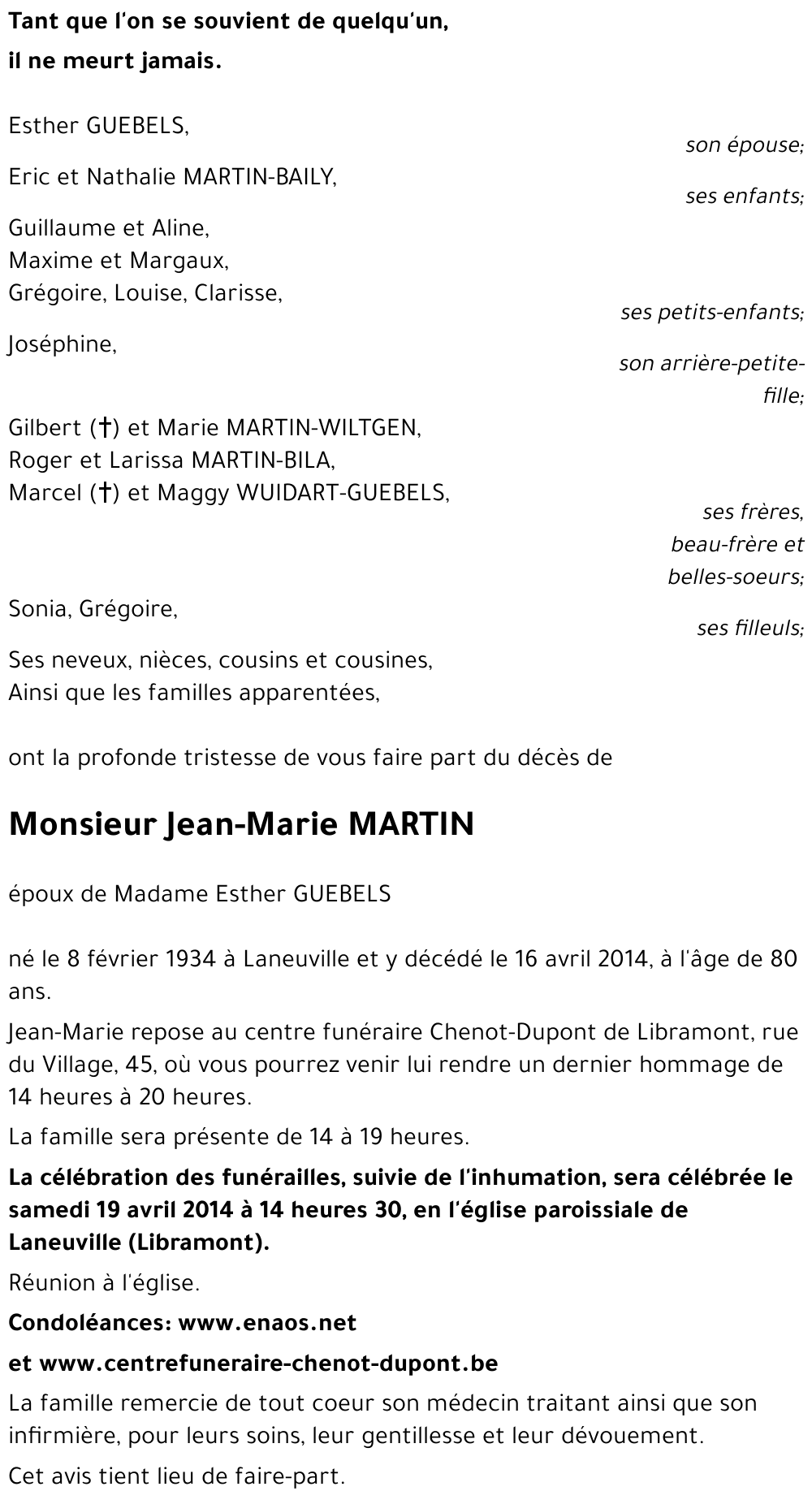 Tant que l'on se souvient de quelqu'un,
il ne meurt jamais.

Esther GUEBELS,
son épouse;

Eric et Nathalie MARTIN-BAILY,
ses enfants;

Guillaume et Aline,
Maxime et Margaux,
Grégoire, Louise, Clarisse,
ses petits-enfants;

Joséphine,
son arrière-petite-fille;

Gilbert (†) et Marie MARTIN-WILTGEN,
Roger et Larissa MARTIN-BILA,
Marcel (†) et Maggy WUIDART-GUEBELS,
ses frères, beau-frère et belles-soeurs;

Sonia, Grégoire,
ses filleuls;

Ses neveux, nièces, cousins et cousines,
Ainsi que les familles apparentées,

ont la profonde tristesse de vous faire part du décès de

Monsieur Jean-Marie MARTIN

époux de Madame Esther GUEBELS

né le 8 février 1934 à Laneuville et y décédé le 16 avril 2014, à l'âge de 80 ans.

Jean-Marie repose au centre funéraire Chenot-Dupont de Libramont, rue du Village, 45, où vous pourrez venir lui rendre un dernier hommage de 14 heures à 20 heures.

La famille sera présente de 14 à 19 heures.

La célébration des funérailles, suivie de l'inhumation, sera célébrée le samedi 19 avril 2014 à 14 heures 30, en l'église paroissiale de Laneuville (Libramont).

Réunion à l'église.

Condoléances: www.enaos.net

et www.centrefuneraire-chenot-dupont.be

La famille remercie de tout coeur son médecin traitant ainsi que son infirmière, pour leurs soins, leur gentillesse et leur dévouement.

Cet avis tient lieu de faire-part.